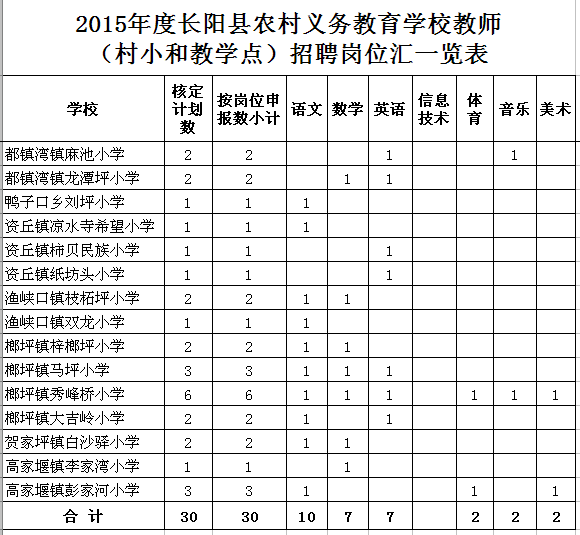 2015年度长阳县农村义务教育学校教师（村小和教学点）招聘岗位汇一览表

| 学校 | 核定计划数 | 按岗位申报数小计 | 语文 | 数学 | 英语 | 信息技术 | 体育 | 音乐 | 美术 |
|---|---|---|---|---|---|---|---|---|---|
| 都镇湾镇麻池小学 | 2 | 2 | | | 1 | | | 1 | |
| 都镇湾镇龙潭坪小学 | 2 | 2 | | 1 | 1 | | | | |
| 鸭子口乡刘坪小学 | 1 | 1 | 1 | | | | | | |
| 资丘镇凉水寺希望小学 | 1 | 1 | 1 | | | | | | |
| 资丘镇柿贝民族小学 | 1 | 1 | | | 1 | | | | |
| 资丘镇纸坊头小学 | 1 | 1 | | | 1 | | | | |
| 渔峡口镇枝柘坪小学 | 2 | 2 | 1 | 1 | | | | | |
| 渔峡口镇双龙小学 | 1 | 1 | 1 | | | | | | |
| 榔坪镇梓榔坪小学 | 2 | 2 | 1 | 1 | | | | | |
| 榔坪镇马坪小学 | 3 | 3 | 1 | 1 | 1 | | | | |
| 榔坪镇秀峰桥小学 | 6 | 6 | 1 | 1 | 1 | | 1 | 1 | 1 |
| 榔坪镇大吉岭小学 | 2 | 2 | 1 | | 1 | | | | |
| 贺家坪镇白沙驿小学 | 2 | 2 | 1 | 1 | | | | | |
| 高家堰镇李家湾小学 | 1 | 1 | | 1 | | | | | |
| 高家堰镇彭家河小学 | 3 | 3 | 1 | | | | 1 | | 1 |
| 合 计 | 30 | 30 | 10 | 7 | 7 | | 2 | 2 | 2 |